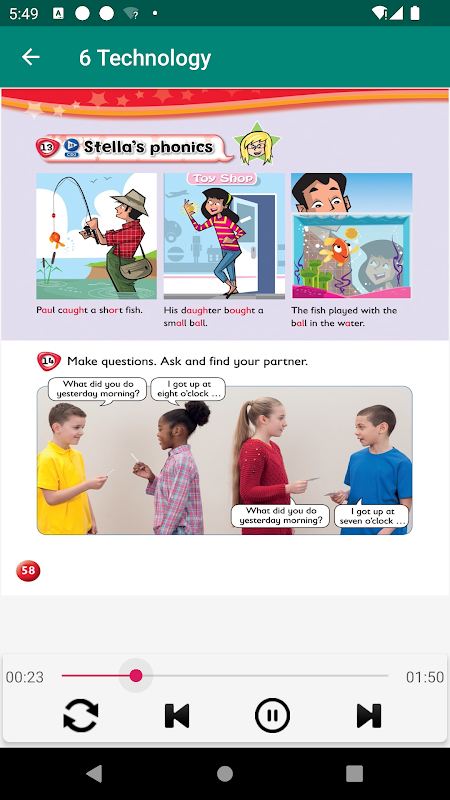 5:49

6 Technology

13 Stella's phonics

Toy Shop

Paul caught a short fish.

His daughter bought a small ball.

The fish played with the ball in the water.

14 Make questions. Ask and find your partner.

What did you do yesterday morning?

I got up at eight o'clock ...

What did you do yesterday morning?

I got up at seven o'clock ...

58

00:23

01:50